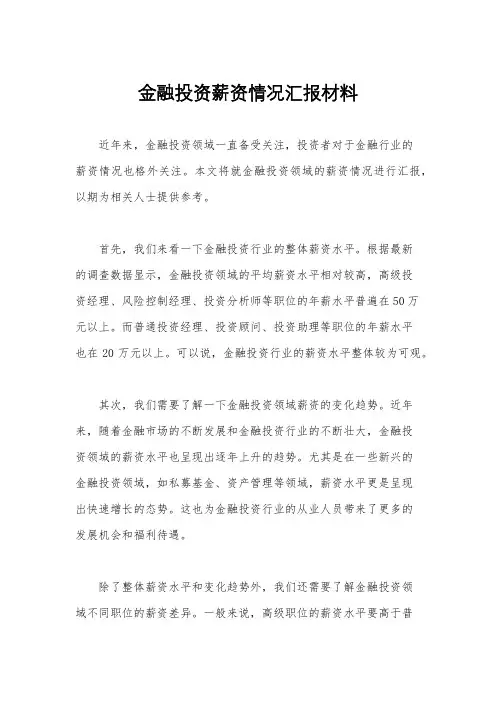 金融投资薪资情况汇报材料

近年来，金融投资领域一直备受关注，投资者对于金融行业的薪资情况也格外关注。本文将就金融投资领域的薪资情况进行汇报，以期为相关人士提供参考。

首先，我们来看一下金融投资行业的整体薪资水平。根据最新的调查数据显示，金融投资领域的平均薪资水平相对较高，高级投资经理、风险控制经理、投资分析师等职位的年薪水平普遍在50万元以上。而普通投资经理、投资顾问、投资助理等职位的年薪水平也在20万元以上。可以说，金融投资行业的薪资水平整体较为可观。

其次，我们需要了解一下金融投资领域薪资的变化趋势。近年来，随着金融市场的不断发展和金融投资行业的不断壮大，金融投资领域的薪资水平也呈现出逐年上升的趋势。尤其是在一些新兴的金融投资领域，如私募基金、资产管理等领域，薪资水平更是呈现出快速增长的态势。这也为金融投资行业的从业人员带来了更多的发展机会和福利待遇。

除了整体薪资水平和变化趋势外，我们还需要了解金融投资领域不同职位的薪资差异。一般来说，高级职位的薪资水平要高于普